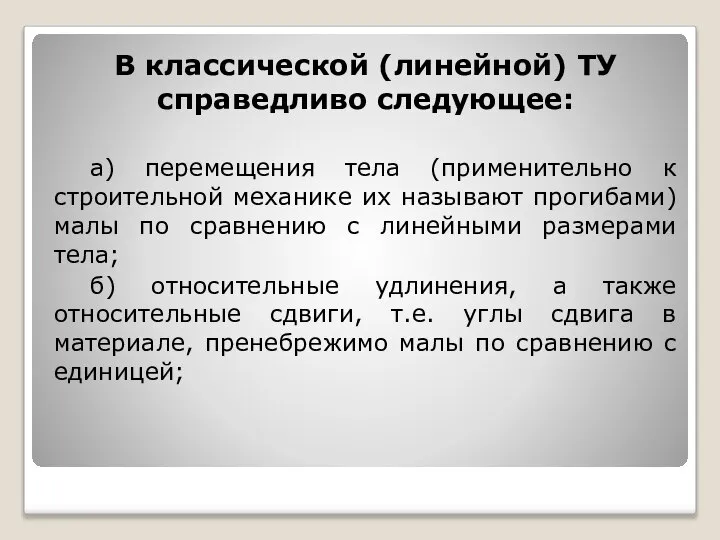 В классической (линейной) ТУ справедливо следующее:

а) перемещения тела (применительно к строительной механике их называют прогибами) малы по сравнению с линейными размерами тела;

б) относительные удлинения, а также относительные сдвиги, т.е. углы сдвига в материале, пренебрежимо малы по сравнению с единицей;